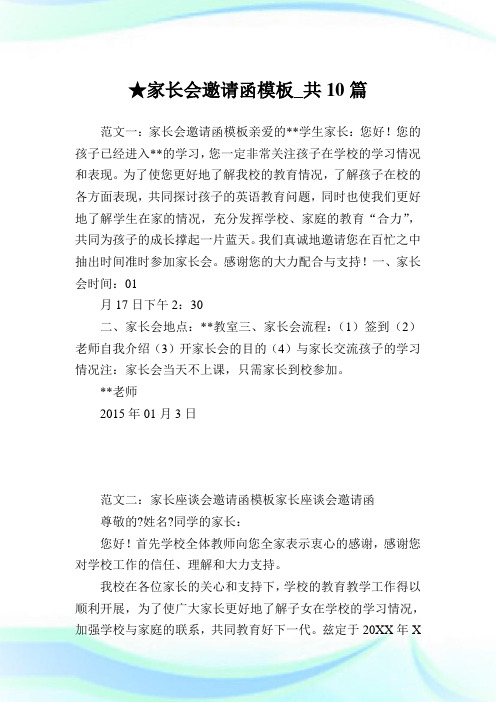 ★家长会邀请函模板_共 10 篇

范文一：家长会邀请函模板亲爱的**学生家长：您好！您的孩子已经进入**的学习，您一定非常关注孩子在学校的学习情况和表现。为了使您更好地了解我校的教育情况，了解孩子在校的各方面表现，共同探讨孩子的英语教育问题，同时也使我们更好地了解学生在家的情况，充分发挥学校、家庭的教育“合力”，共同为孩子的成长撑起一片蓝天。我们真诚地邀请您在百忙之中抽出时间准时参加家长会。感谢您的大力配合与支持！一、家长会时间：01

月 17 日下午 2：30

二、家长会地点：**教室三、家长会流程：（1）签到（2）老师自我介绍（3）开家长会的目的（4）与家长交流孩子的学习情况注：家长会当天不上课，只需家长到校参加。

**老师

2015 年 01 月 3 日

范文二：家长座谈会邀请函模板家长座谈会邀请函

尊敬的?姓名?同学的家长：

您好！首先学校全体教师向您全家表示衷心的感谢，感谢您对学校工作的信任、理解和大力支持。

我校在各位家长的关心和支持下，学校的教育教学工作得以顺利开展，为了使广大家长更好地了解子女在学校的学习情况，加强学校与家庭的联系，共同教育好下一代。兹定于 20XX 年 X